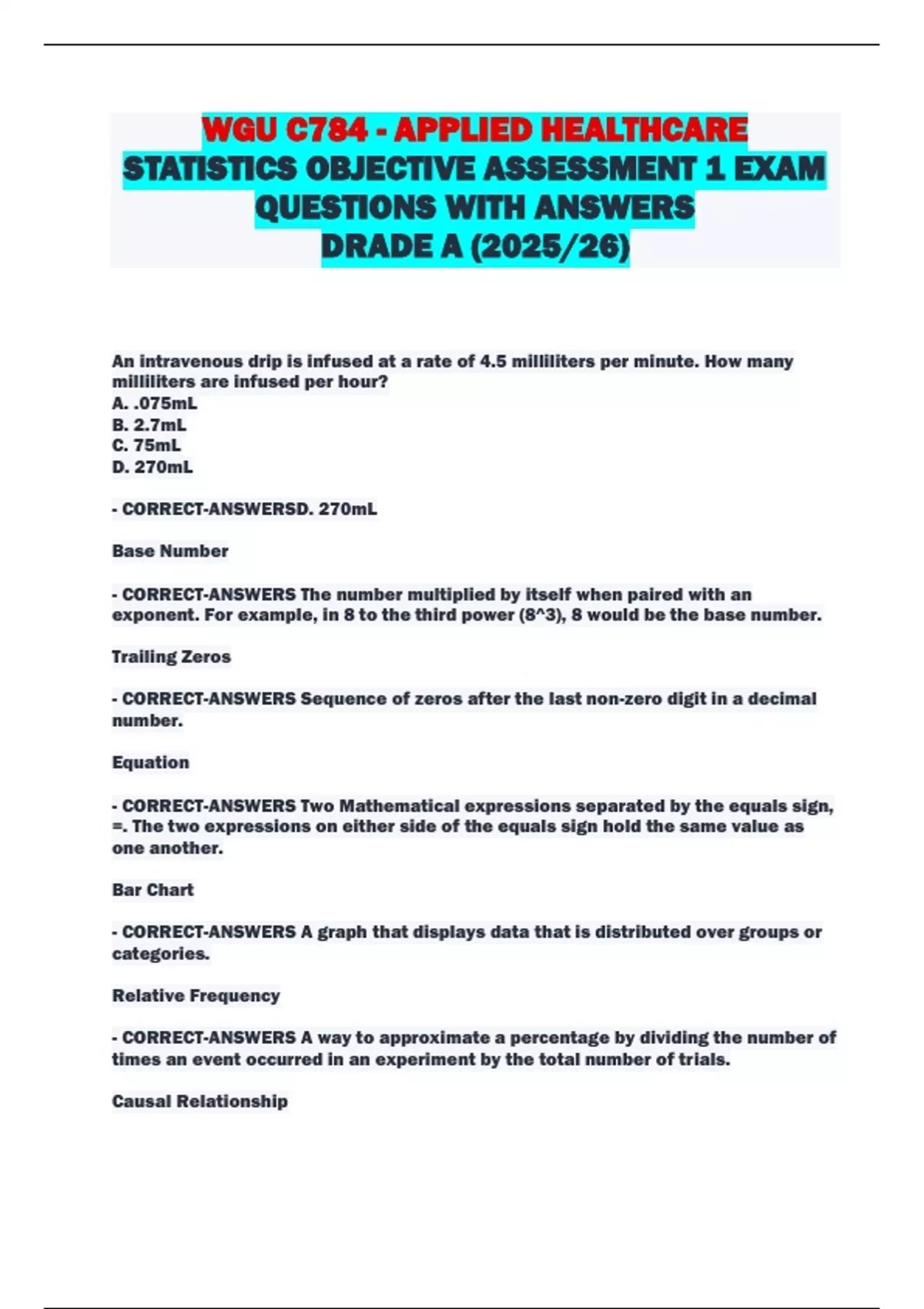 WGU C784 - APPLIED HEALTHCARE STATISTICS OBJECTIVE ASSESSMENT 1 EXAM QUESTIONS WITH ANSWERS DRADE A (2025/26)

An intravenous drip is infused at a rate of 4.5 milliliters per minute. How many milliliters are infused per hour?
A. .075mL
B. 2.7mL
C. 75mL
D. 270mL

- CORRECT-ANSWERSD. 270mL

Base Number

- CORRECT-ANSWERS The number multiplied by itself when paired with an exponent. For example, in 8 to the third power (8^3), 8 would be the base number.

Trailing Zeros

- CORRECT-ANSWERS Sequence of zeros after the last non-zero digit in a decimal number.

Equation

- CORRECT-ANSWERS Two Mathematical expressions separated by the equals sign, =. The two expressions on either side of the equals sign hold the same value as one another.

Bar Chart

- CORRECT-ANSWERS A graph that displays data that is distributed over groups or categories.

Relative Frequency

- CORRECT-ANSWERS A way to approximate a percentage by dividing the number of times an event occurred in an experiment by the total number of trials.

Causal Relationship